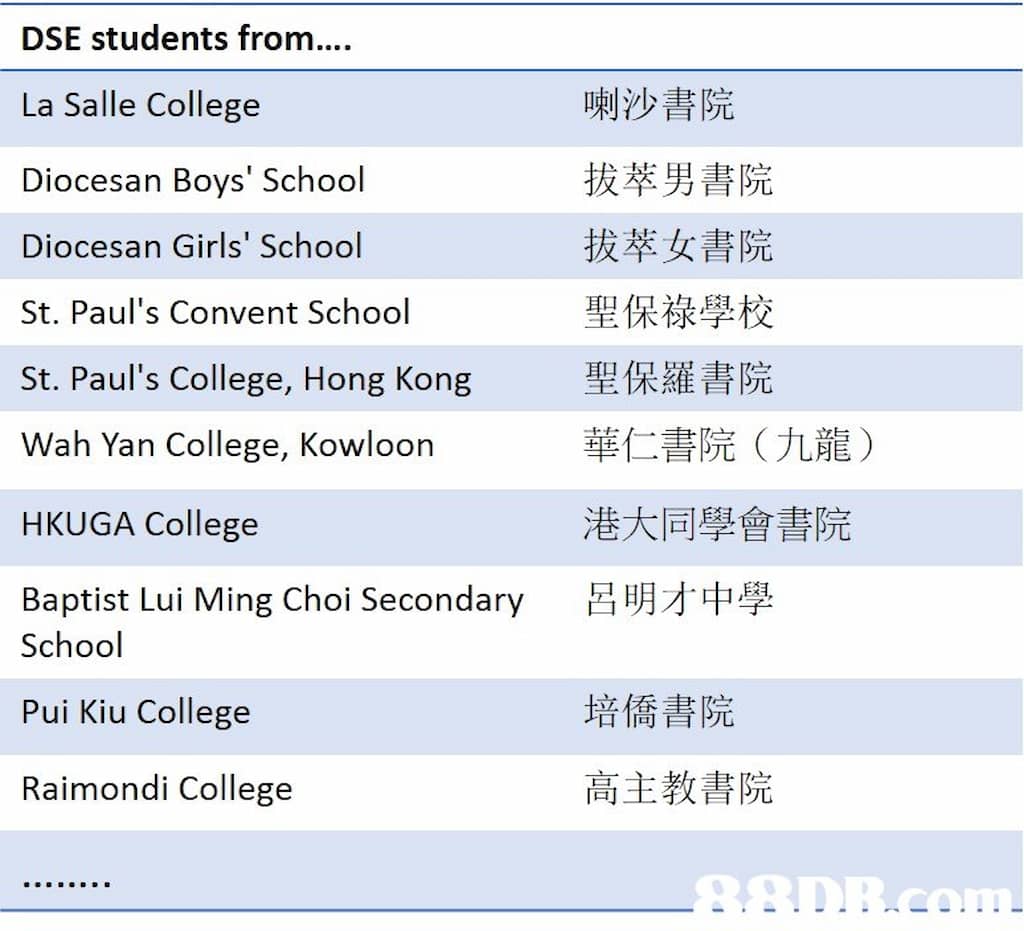 | DSE students from.... | |
|---|---|
| La Salle College | 喇沙書院 |
| Diocesan Boys' School | 拔萃男書院 |
| Diocesan Girls' School | 拔萃女書院 |
| St. Paul's Convent School | 聖保祿學校 |
| St. Paul's College, Hong Kong | 聖保羅書院 |
| Wah Yan College, Kowloon | 華仁書院（九龍） |
| HKUGA College | 港大同學會書院 |
| Baptist Lui Ming Choi Secondary School | 呂明才中學 |
| Pui Kiu College | 培僑書院 |
| Raimondi College | 高主教書院 |
| ........ | |

88DB.com